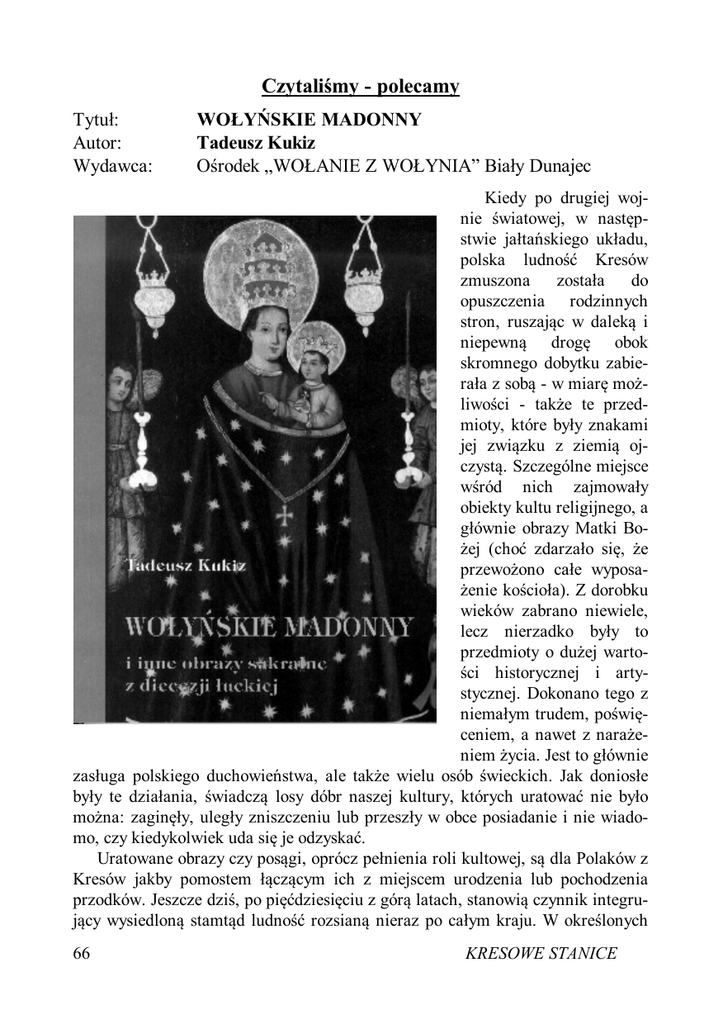 Czytaliśmy - polecamy

Tytuł: WOŁYŃSKIE MADONNY
Autor: Tadeusz Kukiz
Wydawca: Ośrodek „WOŁANIE Z WOŁYNIA” Biały Dunajec

Tadeusz Kukiz

WOŁYŃSKIE MADONNY
i inne obrazy sakralne
z diecezji łuckiej

Kiedy po drugiej wojnie światowej, w następstwie jałtańskiego układu, polska ludność Kresów zmuszona została do opuszczenia rodzinnych stron, ruszając w daleką i niepewną drogę obok skromnego dobytku zabierała z sobą - w miarę możliwości - także te przedmioty, które były znakami jej związku z ziemią ojczystą. Szczególne miejsce wśród nich zajmowały obiekty kultu religijnego, a głównie obrazy Matki Bożej (choć zdarzało się, że przewożono całe wyposażenie kościoła). Z dorobku wieków zabrano niewiele, lecz nierzadko były to przedmioty o dużej wartości historycznej i artystycznej. Dokonano tego z niemałym trudem, poświęceniem, a nawet z narażeniem życia. Jest to głównie zasługa polskiego duchowieństwa, ale także wielu osób świeckich. Jak doniosłe były te działania, świadczą losy dóbr naszej kultury, których uratować nie było można: zaginęły, uległy zniszczeniu lub przeszły w obce posiadanie i nie wiadomo, czy kiedykolwiek uda się je odzyskać.

Uratowane obrazy czy posągi, oprócz pełnienia roli kultowej, są dla Polaków z Kresów jakby pomostem łączącym ich z miejscem urodzenia lub pochodzenia przodków. Jeszcze dziś, po pięćdziesięciu z górą latach, stanowią czynnik integrujący wysiedloną stamtąd ludność rozsianą nieraz po całym kraju. W określonych

66 KRESOWE STANICE